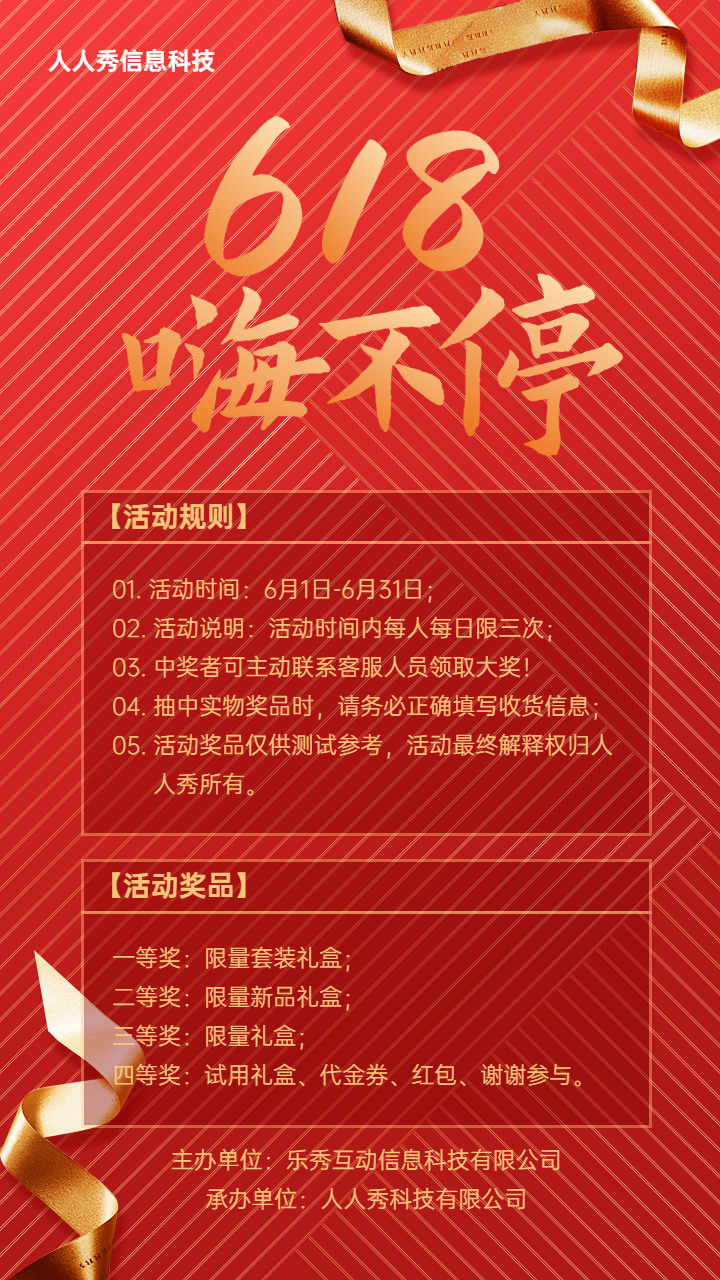 人人秀信息科技

618
嗨不停

【活动规则】

01.活动时间：6月1日-6月31日；
02.活动说明：活动时间内每人每日限三次；
03.中奖者可主动联系客服人员领取大奖！
04.抽中实物奖品时，请务必正确填写收货信息；
05.活动奖品仅供测试参考，活动最终解释权归人人秀所有。

【活动奖品】

一等奖：限量套装礼盒；
二等奖：限量新品礼盒；
三等奖：限量礼盒；
四等奖：试用礼盒、代金券、红包、谢谢参与。

主办单位：乐秀互动信息科技有限公司
承办单位：人人秀科技有限公司